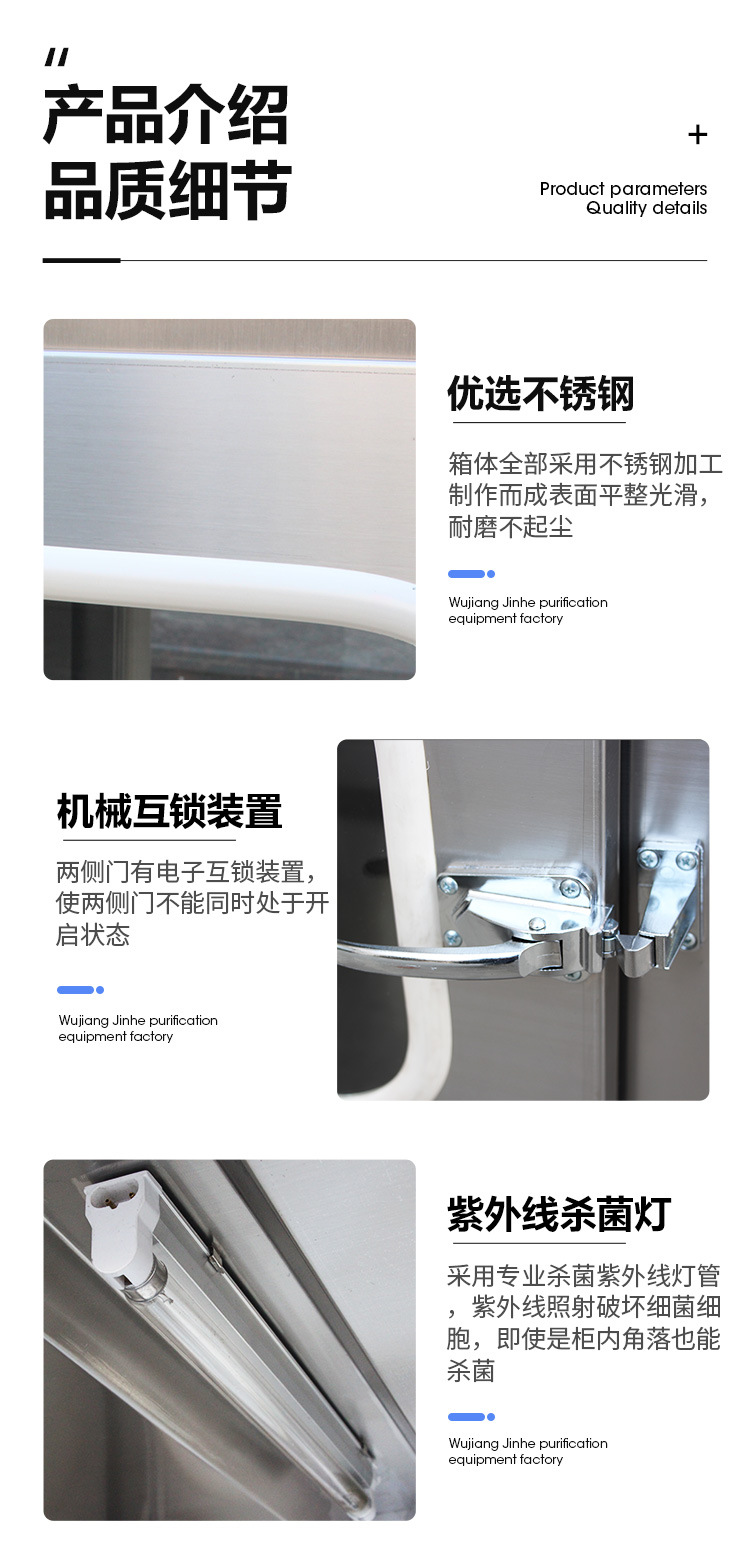 "
产品介绍
品质细节

+
Product parameters
Quality details

优选不锈钢

箱体全部采用不锈钢加工制作而成表面平整光滑，耐磨不起尘

Wujiang Jinhe purification equipment factory

机械互锁装置

两侧门有电子互锁装置，使两侧门不能同时处于开启状态

Wujiang Jinhe purification equipment factory

紫外线杀菌灯

采用专业杀菌紫外线灯管，紫外线照射破坏细菌细胞，即使是柜内角落也能杀菌

Wujiang Jinhe purification equipment factory